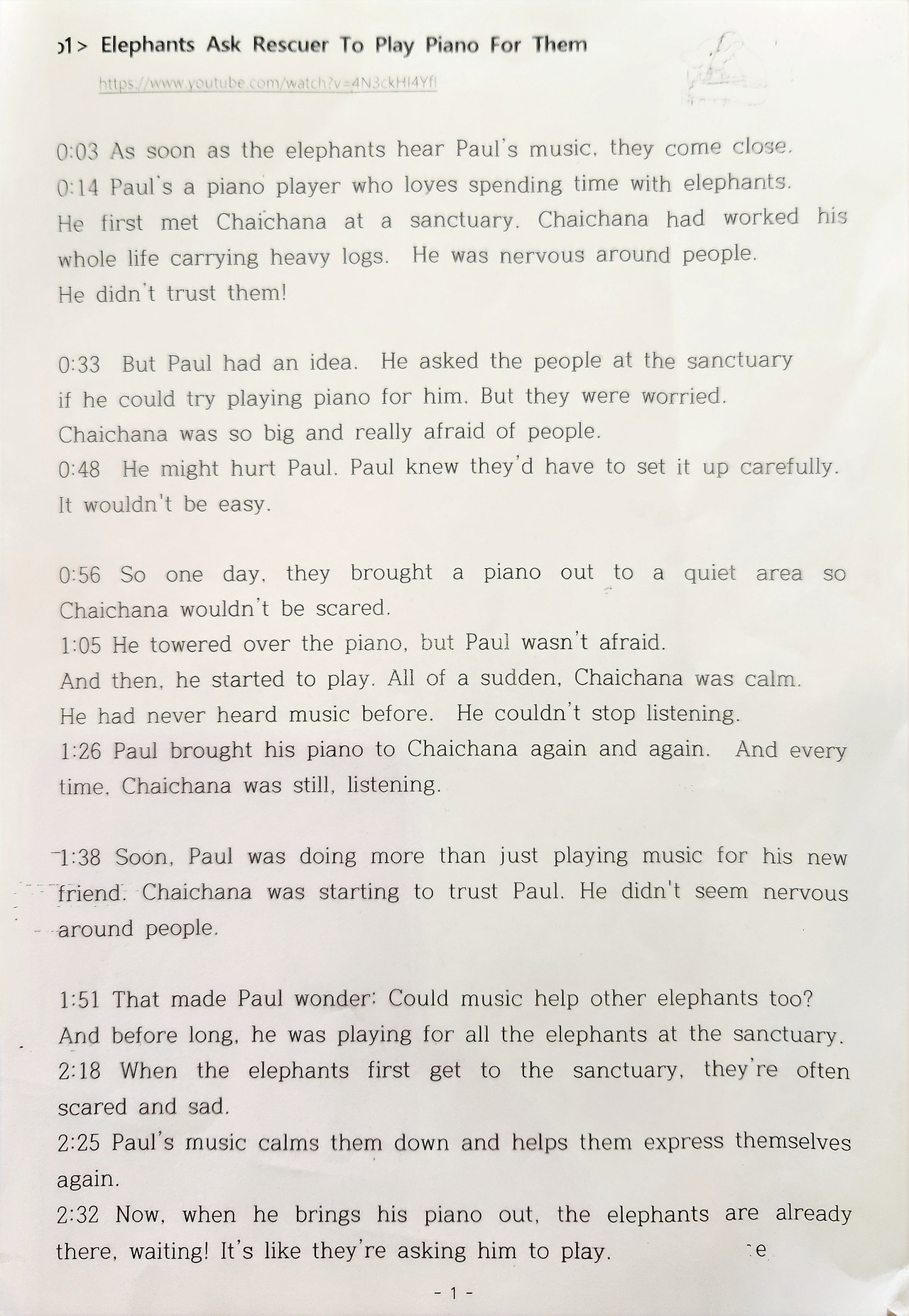 01> Elephants Ask Rescuer To Play Piano For Them

https://www.youtube.com/watch?v=4N3ckHI4YfI

0:03 As soon as the elephants hear Paul's music, they come close.
0:14 Paul's a piano player who loves spending time with elephants. He first met Chaichana at a sanctuary. Chaichana had worked his whole life carrying heavy logs. He was nervous around people. He didn't trust them!

0:33 But Paul had an idea. He asked the people at the sanctuary if he could try playing piano for him. But they were worried. Chaichana was so big and really afraid of people.
0:48 He might hurt Paul. Paul knew they'd have to set it up carefully. It wouldn't be easy.

0:56 So one day, they brought a piano out to a quiet area so Chaichana wouldn't be scared.
1:05 He towered over the piano, but Paul wasn't afraid.
And then, he started to play. All of a sudden, Chaichana was calm. He had never heard music before. He couldn't stop listening.
1:26 Paul brought his piano to Chaichana again and again. And every time, Chaichana was still, listening.

1:38 Soon, Paul was doing more than just playing music for his new friend. Chaichana was starting to trust Paul. He didn't seem nervous around people.

1:51 That made Paul wonder: Could music help other elephants too? And before long, he was playing for all the elephants at the sanctuary.
2:18 When the elephants first get to the sanctuary, they're often scared and sad.
2:25 Paul's music calms them down and helps them express themselves again.
2:32 Now, when he brings his piano out, the elephants are already there, waiting! It's like they're asking him to play.

- 1 -